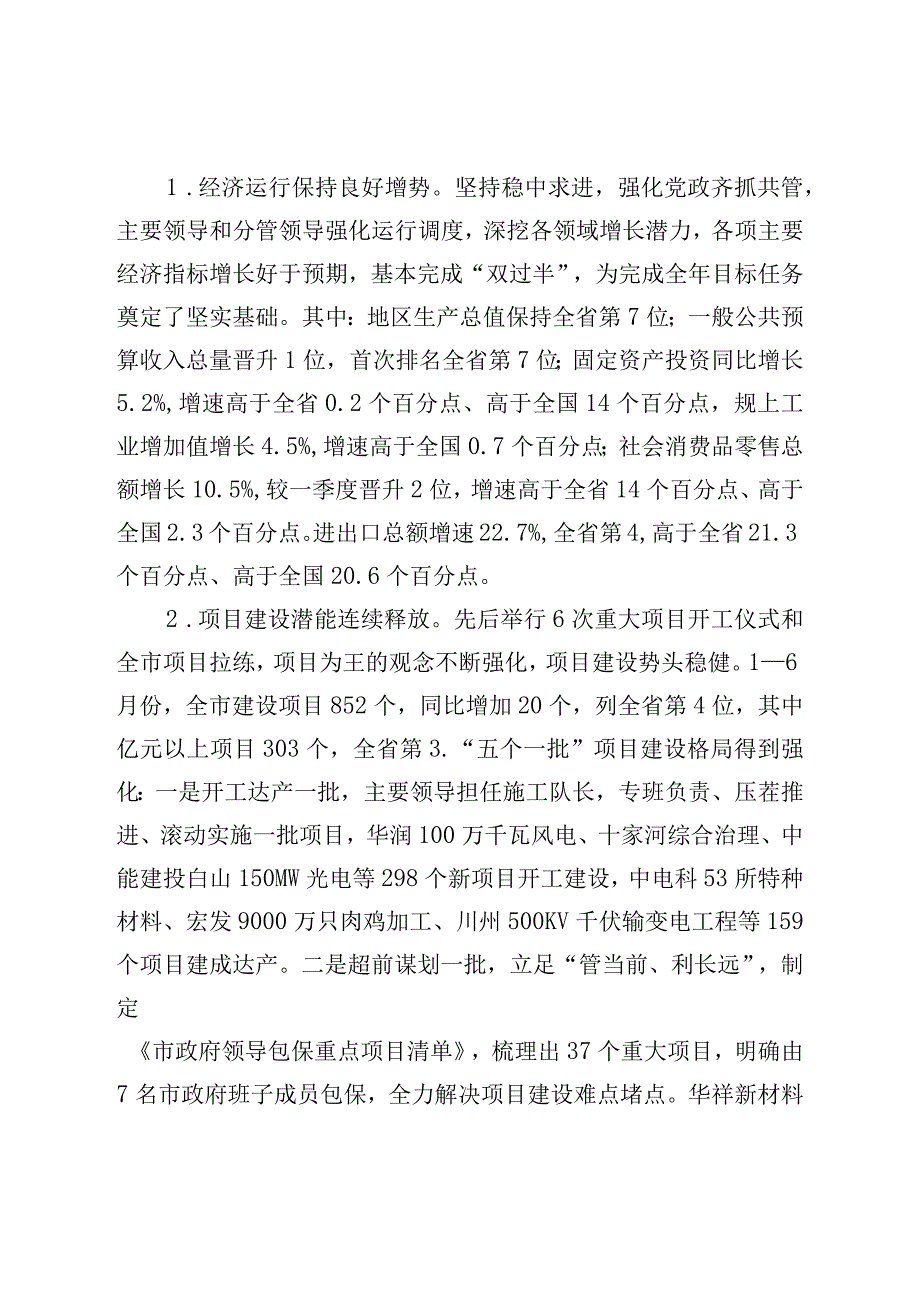 1．经济运行保持良好增势。坚持稳中求进，强化党政齐抓共管，主要领导和分管领导强化运行调度，深挖各领域增长潜力，各项主要经济指标增长好于预期，基本完成“双过半”，为完成全年目标任务奠定了坚实基础。其中：地区生产总值保持全省第7位；一般公共预算收入总量晋升1位，首次排名全省第7位;固定资产投资同比增长5.2%,增速高于全省0.2个百分点、高于全国14个百分点，规上工业增加值增长4.5%,增速高于全国0.7个百分点;社会消费品零售总额增长10.5%,较一季度晋升2位，增速高于全省14个百分点、高于全国2.3个百分点。进出口总额增速22.7%,全省第4,高于全省21.3个百分点、高于全国20.6个百分点。

2．项目建设潜能连续释放。先后举行6次重大项目开工仪式和全市项目拉练，项目为王的观念不断强化，项目建设势头稳健。1—6月份，全市建设项目852个，同比增加20个，列全省第4位，其中亿元以上项目303个，全省第3.“五个一批”项目建设格局得到强化:一是开工达产一批，主要领导担任施工队长，专班负责、压茬推进、滚动实施一批项目，华润100万千瓦风电、十家河综合治理、中能建投白山150MW光电等298个新项目开工建设，中电科53所特种材料、宏发9000万只肉鸡加工、川州500KV千伏输变电工程等159个项目建成达产。二是超前谋划一批，立足“管当前、利长远”，制定

《市政府领导包保重点项目清单》，梳理出37个重大项目，明确由7名市政府班子成员包保，全力解决项目建设难点堵点。华祥新材料